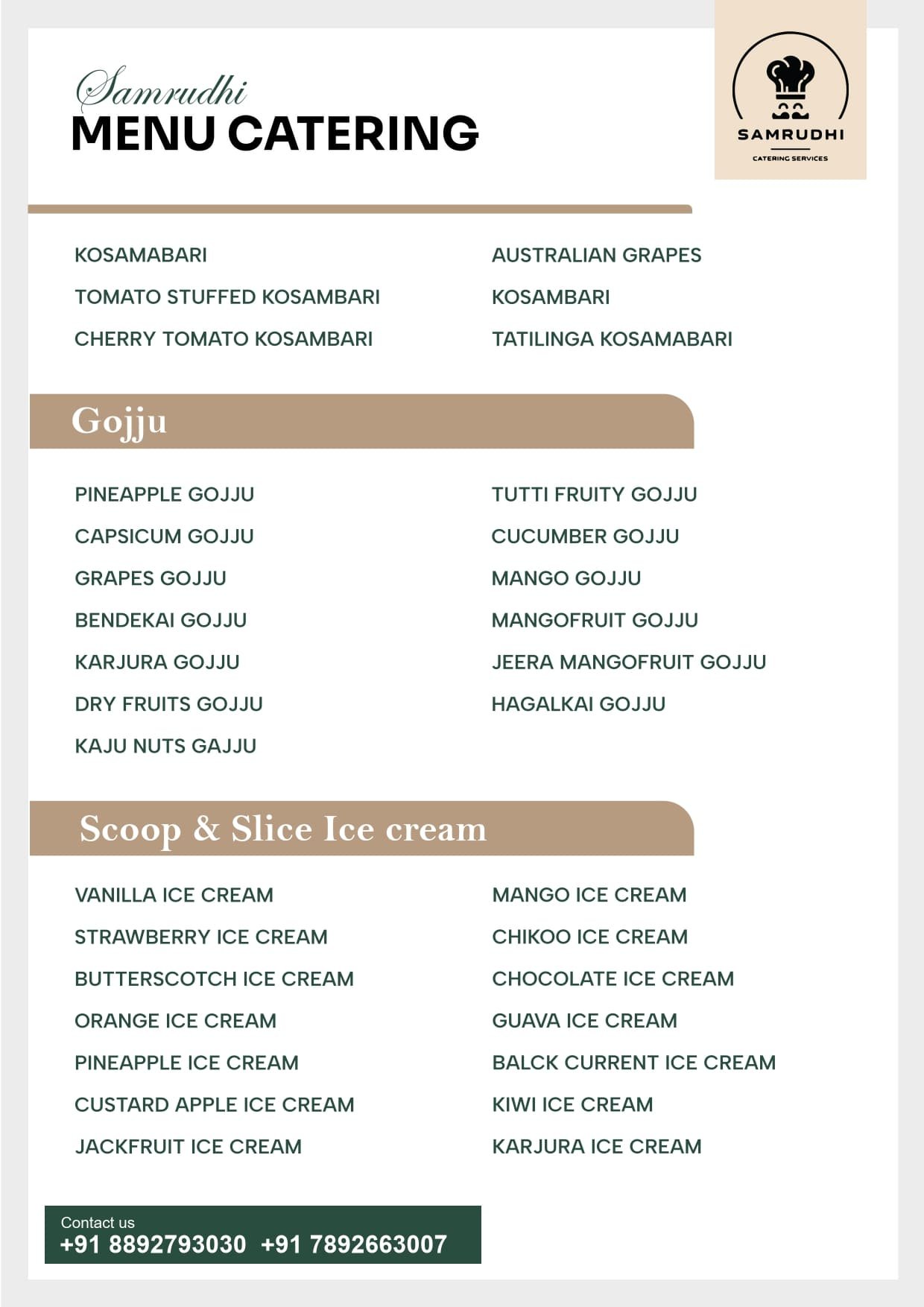 Samrudhi
MENU CATERING

SAMRUDHI
CATERING SERVICES

KOSAMABARI
TOMATO STUFFED KOSAMBARI
CHERRY TOMATO KOSAMBARI

AUSTRALIAN GRAPES
KOSAMBARI
TATILINGA KOSAMABARI

Gojju

PINEAPPLE GOJJU
CAPSICUM GOJJU
GRAPES GOJJU
BENDEKAI GOJJU
KARJURA GOJJU
DRY FRUITS GOJJU
KAJU NUTS GAJJU

TUTTI FRUITY GOJJU
CUCUMBER GOJJU
MANGO GOJJU
MANGOFRUIT GOJJU
JEERA MANGOFRUIT GOJJU
HAGALKAI GOJJU

Scoop & Slice Ice cream

VANILLA ICE CREAM
STRAWBERRY ICE CREAM
BUTTERSCOTCH ICE CREAM
ORANGE ICE CREAM
PINEAPPLE ICE CREAM
CUSTARD APPLE ICE CREAM
JACKFRUIT ICE CREAM

MANGO ICE CREAM
CHIKOO ICE CREAM
CHOCOLATE ICE CREAM
GUAVA ICE CREAM
BALCK CURRENT ICE CREAM
KIWI ICE CREAM
KARJURA ICE CREAM

Contact us
+91 8892793030 +91 7892663007